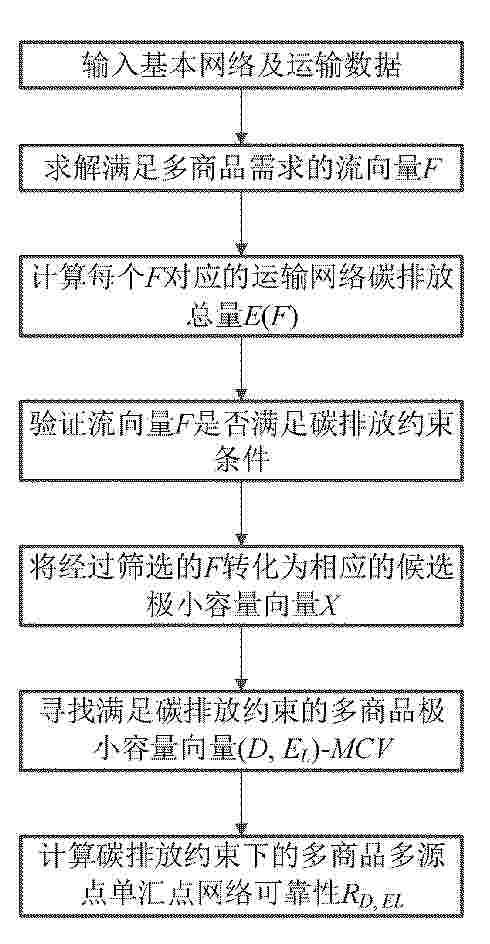 输入基本网络及运输数据

求解满足多商品需求的流向量$F$

计算每个$F$对应的运输网络碳排放总量$E(F)$

验证流向量$F$是否满足碳排放约束条件

将经过筛选的$F$转化为相应的候选极小容量向量$X$

寻找满足碳排放约束的多商品极小容量向量$(D, E_L)$-$MCV$

计算碳排放约束下的多商品多源点单汇点网络可靠性$R_{D, EL}$